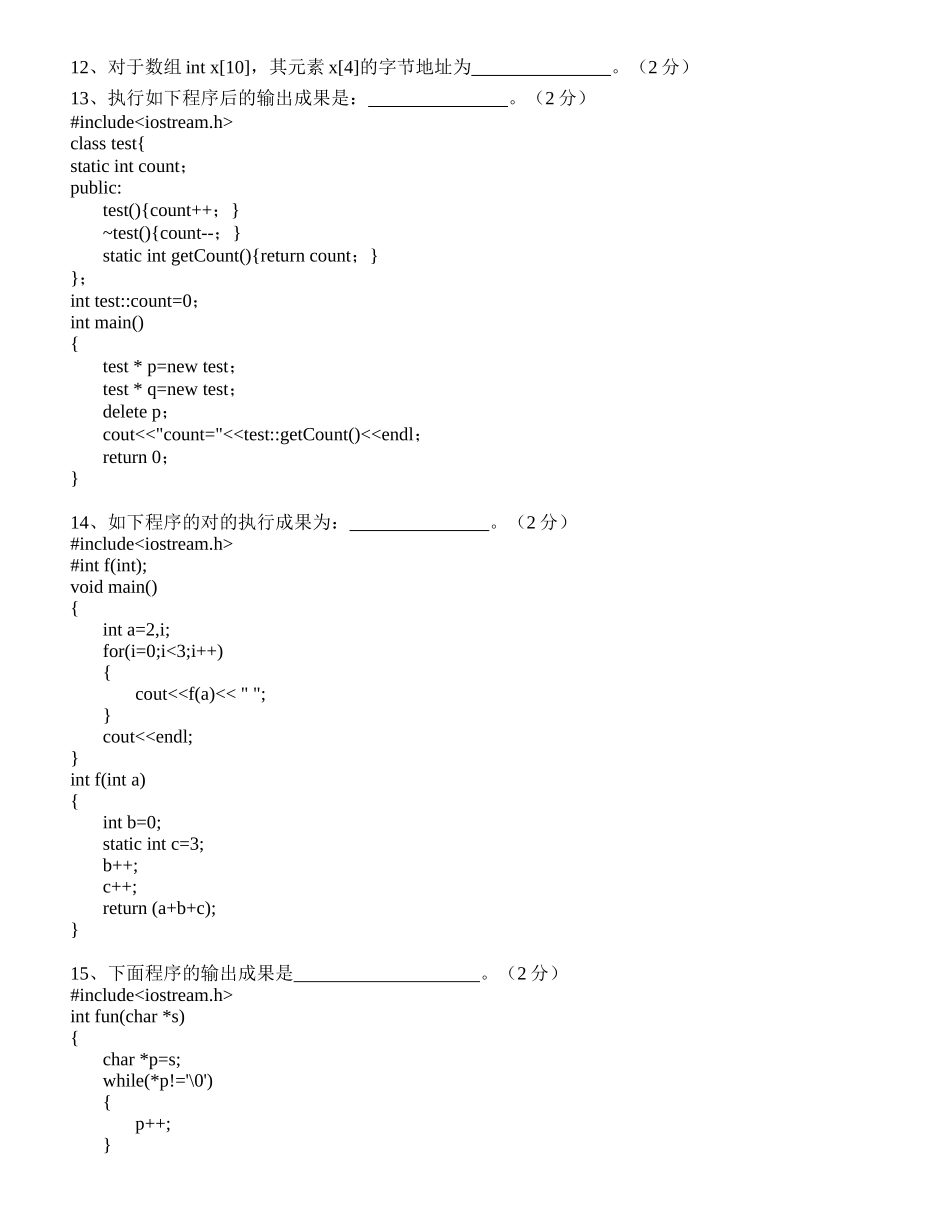 12、对于数组 int x[10]，其元素 x[4]的字节地址为_______________。（2 分）

13、执行如下程序后的输出成果是：_______________。（2 分）
#include<iostream.h>
class test{
static int count；
public:
test(){count++；}
~test(){count--；}
static int getCount(){return count；}
}；
int test::count=0；
int main()
{
test * p=new test；
test * q=new test；
delete p；
cout<<"count="<<test::getCount()<<endl；
return 0；
}

14、如下程序的对的执行成果为：_______________。（2 分）
#include<iostream.h>
#int f(int);
void main()
{
int a=2,i;
for(i=0;i<3;i++)
{
cout<<f(a)<< " ";
}
cout<<endl;
}
int f(int a)
{
int b=0;
static int c=3;
b++;
c++;
return (a+b+c);
}

15、下面程序的输出成果是____________________。（2 分）
#include<iostream.h>
int fun(char *s)
{
char *p=s;
while(*p!='\0')
{
p++;
}